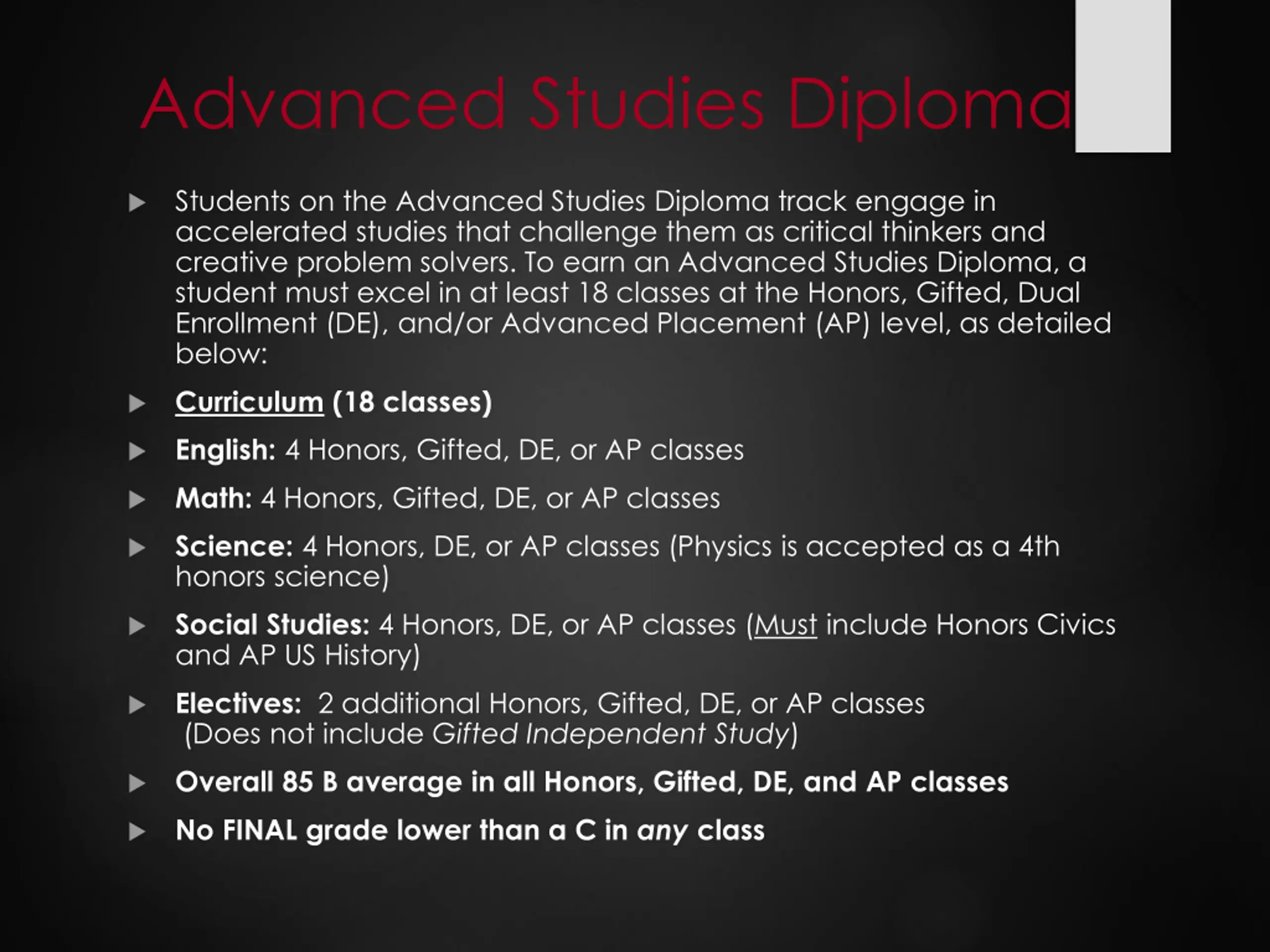 Advanced Studies Diploma

Students on the Advanced Studies Diploma track engage in accelerated studies that challenge them as critical thinkers and creative problem solvers. To earn an Advanced Studies Diploma, a student must excel in at least 18 classes at the Honors, Gifted, Dual Enrollment (DE), and/or Advanced Placement (AP) level, as detailed below:

Curriculum (18 classes)

English: 4 Honors, Gifted, DE, or AP classes

Math: 4 Honors, Gifted, DE, or AP classes

Science: 4 Honors, DE, or AP classes (Physics is accepted as a 4th honors science)

Social Studies: 4 Honors, DE, or AP classes (Must include Honors Civics and AP US History)

Electives: 2 additional Honors, Gifted, DE, or AP classes (Does not include Gifted Independent Study)

Overall 85 B average in all Honors, Gifted, DE, and AP classes

No FINAL grade lower than a C in any class